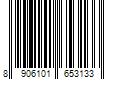 8 906101 653133